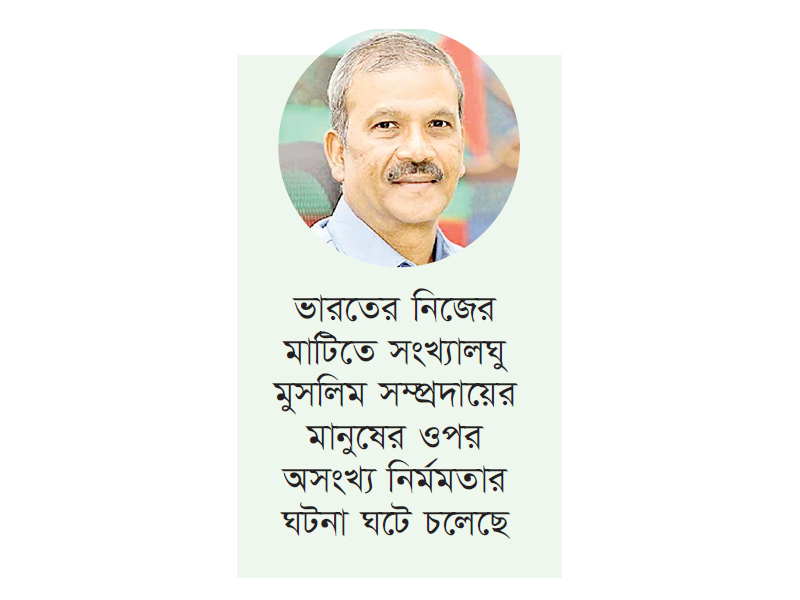 ভারতের নিজের মাটিতে সংখ্যালঘু মুসলিম সম্প্রদায়ের মানুষের ওপর অসংখ্য নির্মমতার ঘটনা ঘটে চলেছে